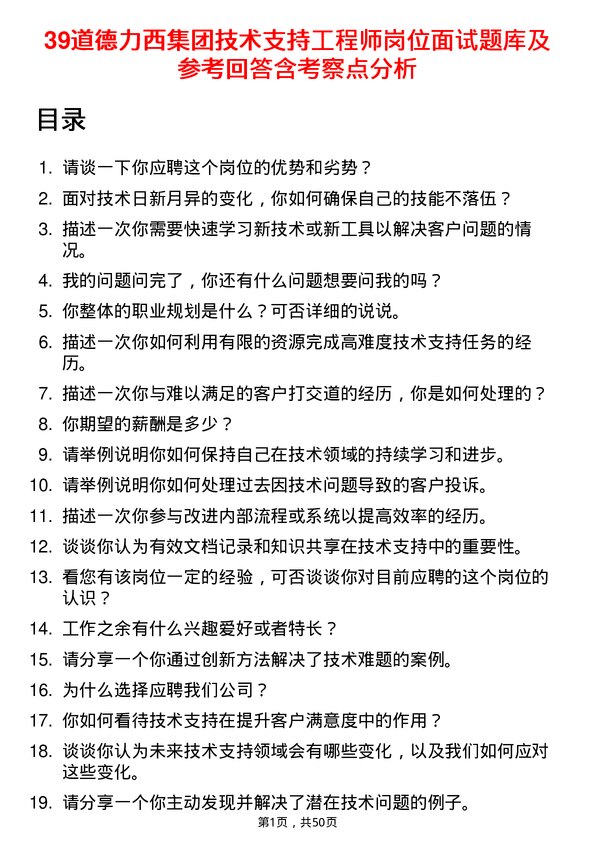 39道德力西集团技术支持工程师岗位面试题库及参考回答含考察点分析

目录

1. 请谈一下你应聘这个岗位的优势和劣势？
2. 面对技术日新月异的变化，你如何确保自己的技能不落伍？
3. 描述一次你需要快速学习新技术或新工具以解决客户问题的情况。
4. 我的问题问完了，你还有什么问题想要问我的吗？
5. 你整体的职业规划是什么？可否详细的说说。
6. 描述一次你如何利用有限的资源完成高难度技术支持任务的经历。
7. 描述一次你与难以满足的客户打交道的经历，你是如何处理的？
8. 你期望的薪酬是多少？
9. 请举例说明你如何保持自己在技术领域的持续学习和进步。
10. 请举例说明你如何处理过去因技术问题导致的客户投诉。
11. 描述一次你参与改进内部流程或系统以提高效率的经历。
12. 谈谈你认为有效文档记录和知识共享在技术支持中的重要性。
13. 看您有该岗位一定的经验，可否谈谈你对目前应聘的这个岗位的认识？
14. 工作之余有什么兴趣爱好或者特长？
15. 请分享一个你通过创新方法解决了技术难题的案例。
16. 为什么选择应聘我们公司？
17. 你如何看待技术支持在提升客户满意度中的作用？
18. 谈谈你认为未来技术支持领域会有哪些变化，以及我们如何应对这些变化。
19. 请分享一个你主动发现并解决了潜在技术问题的例子。

第1页，共50页